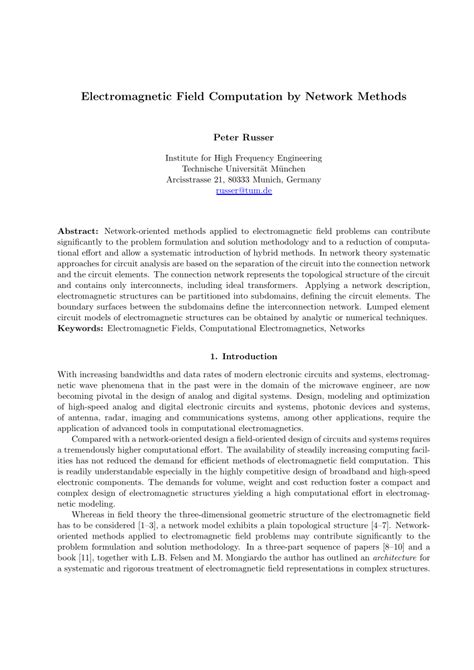 Electromagnetic Field Computation by Network Methods

Peter Russer

Institute for High Frequency Engineering
Technische Universität München
Arcisstrasse 21, 80333 Munich, Germany
russer@tum.de

Abstract: Network-oriented methods applied to electromagnetic field problems can contribute significantly to the problem formulation and solution methodology and to a reduction of computational effort and allow a systematic introduction of hybrid methods. In network theory systematic approaches for circuit analysis are based on the separation of the circuit into the connection network and the circuit elements. The connection network represents the topological structure of the circuit and contains only interconnects, including ideal transformers. Applying a network description, electromagnetic structures can be partitioned into subdomains, defining the circuit elements. The boundary surfaces between the subdomains define the interconnection network. Lumped element circuit models of electromagnetic structures can be obtained by analytic or numerical techniques.
Keywords: Electromagnetic Fields, Computational Electromagnetics, Networks

1. Introduction

With increasing bandwidths and data rates of modern electronic circuits and systems, electromagnetic wave phenomena that in the past were in the domain of the microwave engineer, are now becoming pivotal in the design of analog and digital systems. Design, modeling and optimization of high-speed analog and digital electronic circuits and systems, photonic devices and systems, of antenna, radar, imaging and communications systems, among other applications, require the application of advanced tools in computational electromagnetics.

Compared with a network-oriented design a field-oriented design of circuits and systems requires a tremendously higher computational effort. The availability of steadily increasing computing facilities has not reduced the demand for efficient methods of electromagnetic field computation. This is readily understandable especially in the highly competitive design of broadband and high-speed electronic components. The demands for volume, weight and cost reduction foster a compact and complex design of electromagnetic structures yielding a high computational effort in electromagnetic modeling.

Whereas in field theory the three-dimensional geometric structure of the electromagnetic field has to be considered [1–3], a network model exhibits a plain topological structure [4–7]. Network-oriented methods applied to electromagnetic field problems may contribute significantly to the problem formulation and solution methodology. In a three-part sequence of papers [8–10] and a book [11], together with L.B. Felsen and M. Mongiardo the author has outlined an architecture for a systematic and rigorous treatment of electromagnetic field representations in complex structures.